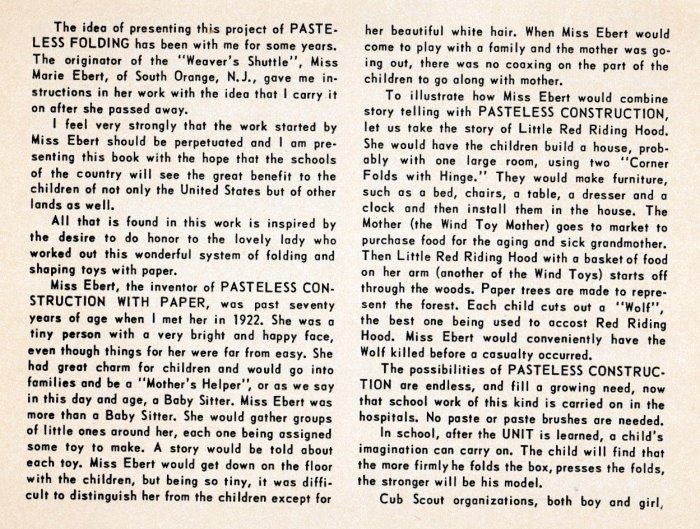 The idea of presenting this project of PASTELESS FOLDING has been with me for some years. The originator of the "Weaver's Shuttle", Miss Marie Ebert, of South Orange, N.J., gave me instructions in her work with the idea that I carry it on after she passed away.

I feel very strongly that the work started by Miss Ebert should be perpetuated and I am presenting this book with the hope that the schools of the country will see the great benefit to the children of not only the United States but of other lands as well.

All that is found in this work is inspired by the desire to do honor to the lovely lady who worked out this wonderful system of folding and shaping toys with paper.

Miss Ebert, the inventor of PASTELESS CONSTRUCTION WITH PAPER, was past seventy years of age when I met her in 1922. She was a tiny person with a very bright and happy face, even though things for her were far from easy. She had great charm for children and would go into families and be a "Mother's Helper", or as we say in this day and age, a Baby Sitter. Miss Ebert was more than a Baby Sitter. She would gather groups of little ones around her, each one being assigned some toy to make. A story would be told about each toy. Miss Ebert would get down on the floor with the children, but being so tiny, it was difficult to distinguish her from the children except for her beautiful white hair. When Miss Ebert would come to play with a family and the mother was going out, there was no coaxing on the part of the children to go along with mother.

To illustrate how Miss Ebert would combine story telling with PASTELESS CONSTRUCTION, let us take the story of Little Red Riding Hood. She would have the children build a house, probably with one large room, using two "Corner Folds with Hinge." They would make furniture, such as a bed, chairs, a table, a dresser and a clock and then install them in the house. The Mother (the Wind Toy Mother) goes to market to purchase food for the aging and sick grandmother. Then Little Red Riding Hood with a basket of food on her arm (another of the Wind Toys) starts off through the woods. Paper trees are made to represent the forest. Each child cuts out a "Wolf", the best one being used to accost Red Riding Hood. Miss Ebert would conveniently have the Wolf killed before a casualty occurred.

The possibilities of PASTELESS CONSTRUCTION are endless, and fill a growing need, now that school work of this kind is carried on in the hospitals. No paste or paste brushes are needed.

In school, after the UNIT is learned, a child's imagination can carry on. The child will find that the more firmly he folds the box, presses the folds, the stronger will be his model.

Cub Scout organizations, both boy and girl,